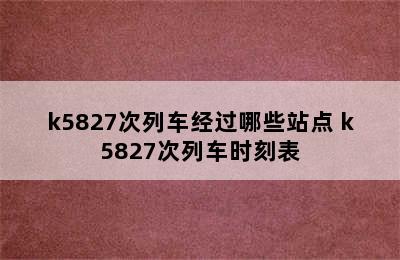 k5827次列车经过哪些站点 k5827次列车时刻表